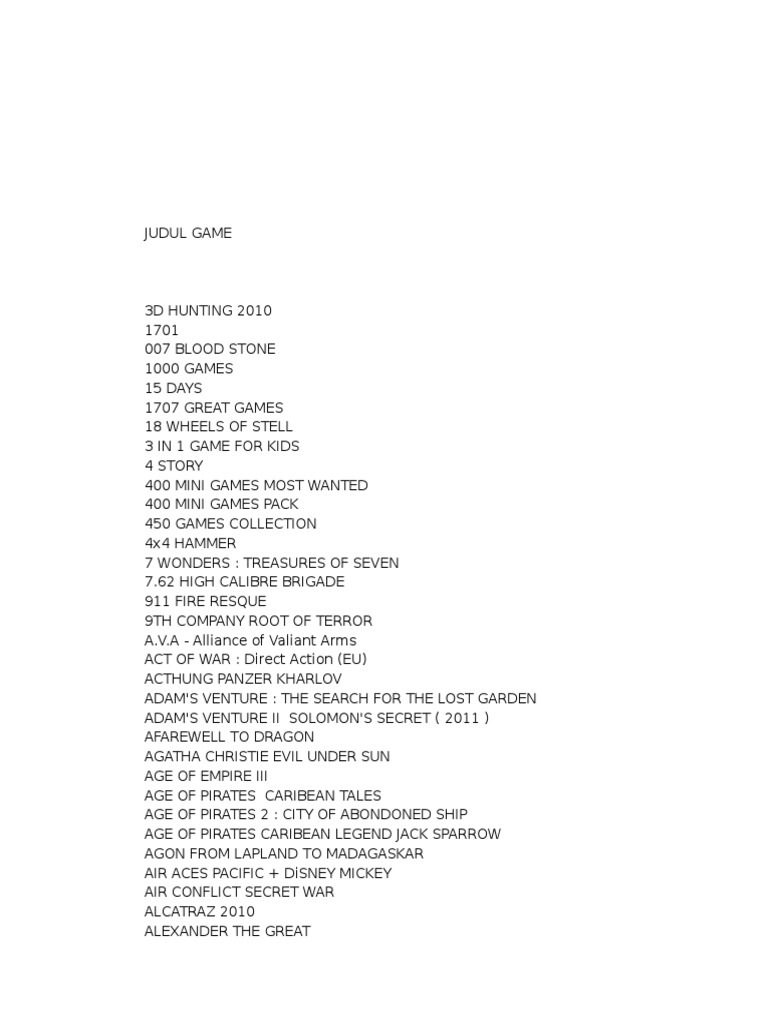 JUDUL GAME

3D HUNTING 2010
1701
007 BLOOD STONE
1000 GAMES
15 DAYS
1707 GREAT GAMES
18 WHEELS OF STELL
3 IN 1 GAME FOR KIDS
4 STORY
400 MINI GAMES MOST WANTED
400 MINI GAMES PACK
450 GAMES COLLECTION
4x4 HAMMER
7 WONDERS : TREASURES OF SEVEN
7.62 HIGH CALIBRE BRIGADE
911 FIRE RESQUE
9TH COMPANY ROOT OF TERROR
A.V.A - Alliance of Valiant Arms
ACT OF WAR : Direct Action (EU)
ACTHUNG PANZER KHARLOV
ADAM'S VENTURE : THE SEARCH FOR THE LOST GARDEN
ADAM'S VENTURE II SOLOMON'S SECRET ( 2011 )
AFAREWELL TO DRAGON
AGATHA CHRISTIE EVIL UNDER SUN
AGE OF EMPIRE III
AGE OF PIRATES CARIBEAN TALES
AGE OF PIRATES 2 : CITY OF ABONDONED SHIP
AGE OF PIRATES CARIBEAN LEGEND JACK SPARROW
AGON FROM LAPLAND TO MADAGASKAR
AIR ACES PACIFIC + DiSNEY MICKEY
AIR CONFLICT SECRET WAR
ALCATRAZ 2010
ALEXANDER THE GREAT